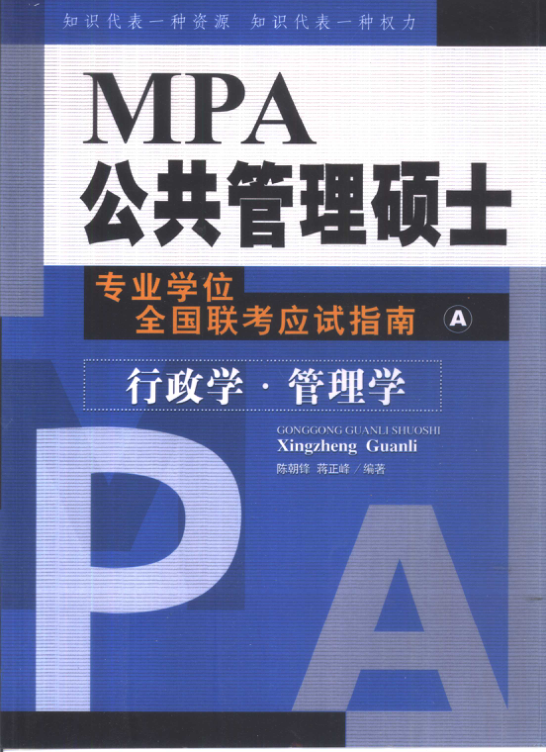 知识代表一种资源 知识代表一种权力

MPA
公共管理硕士

专业学位
全国联考应试指南 A

行政学·管理学

GONGGONG GUANLI SHUOSHI
Xingzheng Guanli

陈朝锋 蒋正峰/编著

PA